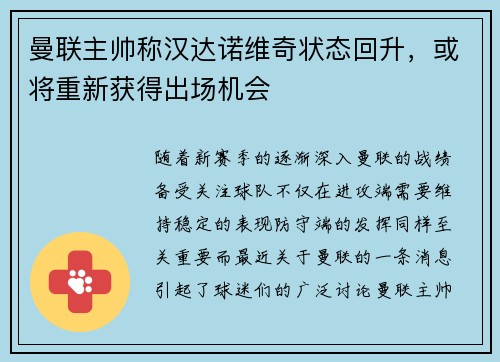 曼联主帅称汉达诺维奇状态回升，或将重新获得出场机会

随着新赛季的逐渐深入曼联的战绩备受关注球队不仅在进攻端需要维持稳定的表现防守端的发挥同样至关重要而最近关于曼联的一条消息引起了球迷们的广泛讨论曼联主帅